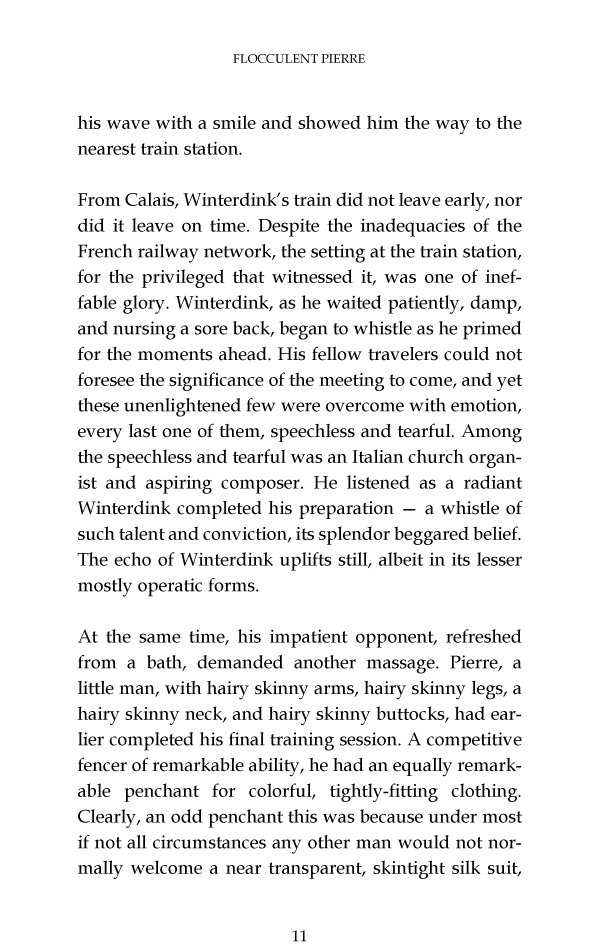 FLOCCULENT PIERRE

his wave with a smile and showed him the way to the nearest train station.

From Calais, Winterdink's train did not leave early, nor did it leave on time. Despite the inadequacies of the French railway network, the setting at the train station, for the privileged that witnessed it, was one of ineffable glory. Winterdink, as he waited patiently, damp, and nursing a sore back, began to whistle as he primed for the moments ahead. His fellow travelers could not foresee the significance of the meeting to come, and yet these unenlightened few were overcome with emotion, every last one of them, speechless and tearful. Among the speechless and tearful was an Italian church organist and aspiring composer. He listened as a radiant Winterdink completed his preparation — a whistle of such talent and conviction, its splendor beggared belief. The echo of Winterdink uplifts still, albeit in its lesser mostly operatic forms.

At the same time, his impatient opponent, refreshed from a bath, demanded another massage. Pierre, a little man, with hairy skinny arms, hairy skinny legs, a hairy skinny neck, and hairy skinny buttocks, had earlier completed his final training session. A competitive fencer of remarkable ability, he had an equally remarkable penchant for colorful, tightly-fitting clothing. Clearly, an odd penchant this was because under most if not all circumstances any other man would not normally welcome a near transparent, skintight silk suit,

11